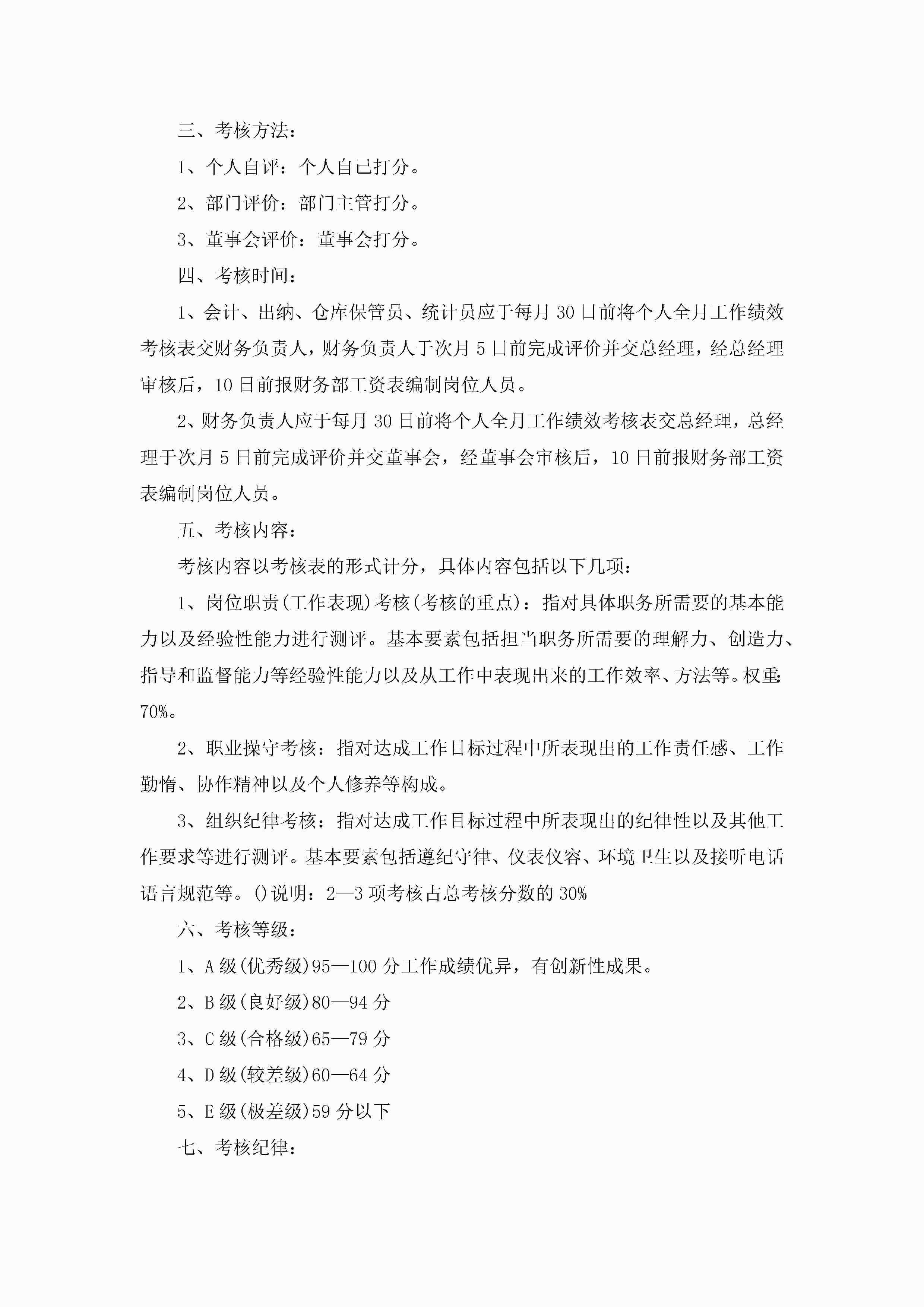 三、考核方法：

1、个人自评：个人自己打分。

2、部门评价：部门主管打分。

3、董事会评价：董事会打分。

四、考核时间：

1、会计、出纳、仓库保管员、统计员应于每月30日前将个人全月工作绩效考核表交财务负责人，财务负责人于次月5日前完成评价并交总经理，经总经理审核后，10日前报财务部工资表编制岗位人员。

2、财务负责人应于每月30日前将个人全月工作绩效考核表交总经理，总经理于次月5日前完成评价并交董事会，经董事会审核后，10日前报财务部工资表编制岗位人员。

五、考核内容：

考核内容以考核表的形式计分，具体内容包括以下几项：

1、岗位职责(工作表现)考核(考核的重点)：指对具体职务所需要的基本能力以及经验性能力进行测评。基本要素包括担当职务所需要的理解力、创造力、指导和监督能力等经验性能力以及从工作中表现出来的工作效率、方法等。权重：70%。

2、职业操守考核：指对达成工作目标过程中所表现出的工作责任感、工作勤惰、协作精神以及个人修养等构成。

3、组织纪律考核：指对达成工作目标过程中所表现出的纪律性以及其他工作要求等进行测评。基本要素包括遵纪守律、仪表仪容、环境卫生以及接听电话语言规范等。()说明：2—3项考核占总考核分数的30%

六、考核等级：

1、A级(优秀级)95—100分工作成绩优异，有创新性成果。

2、B级(良好级)80—94分

3、C级(合格级)65—79分

4、D级(较差级)60—64分

5、E级(极差级)59分以下

七、考核纪律：